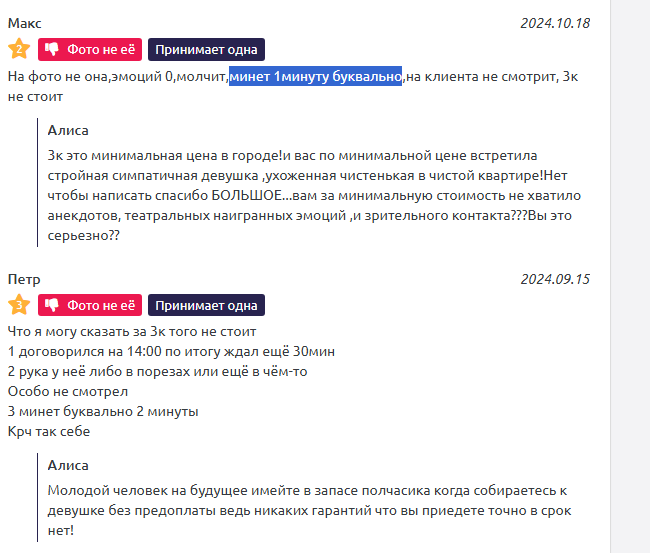 Макс
2024.10.18

2 Фото не её Принимает одна

На фото не она,эмоций 0,молчит,минет 1минуту буквально,на клиента не смотрит, 3к не стоит

Алиса

3к это минимальная цена в городе!и вас по минимальной цене встретила стройная симпатичная девушка ,ухоженная чистенькая в чистой квартире!Нет чтобы написать спасибо БОЛЬШОЕ...вам за минимальную стоимость не хватило анекдотов, театральных наигранных эмоций ,и зрительного контакта???Вы это серьезно??

Петр
2024.09.15

3 Фото не её Принимает одна

Что я могу сказать за 3к того не стоит
1 договорился на 14:00 по итогу ждал ещё 30мин
2 рука у неё либо в порезах или ещё в чём-то
Особо не смотрел
3 минет буквально 2 минуты
Крч так себе

Алиса

Молодой человек на будущее имейте в запасе полчасика когда собираетесь к девушке без предоплаты ведь никаких гарантий что вы приедете точно в срок нет!